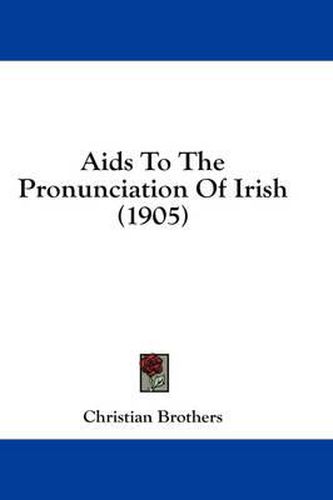 Aids To The Pronunciation Of Irish (1905)

Christian Brothers